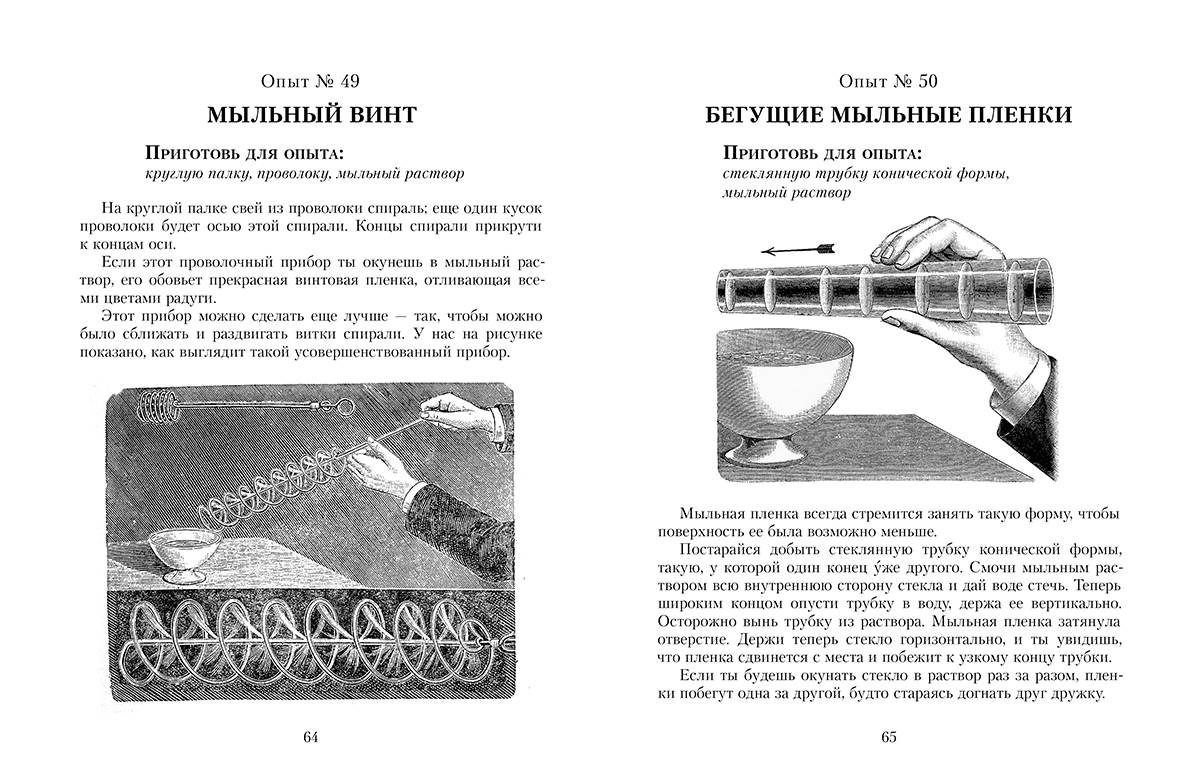 Опыт № 49

МЫЛЬНЫЙ ВИНТ

Приготовь для опыта:
круглую палку, проволоку, мыльный раствор

На круглой палке свей из проволоки спираль; еще один кусок проволоки будет осью этой спирали. Концы спирали прикрути к концам оси.

Если этот проволочный прибор ты окунешь в мыльный раствор, его обовьет прекрасная винтовая пленка, отливающая всеми цветами радуги.

Этот прибор можно сделать еще лучше — так, чтобы можно было сближать и раздвигать витки спирали. У нас на рисунке показано, как выглядит такой усовершенствованный прибор.

64

Опыт № 50

БЕГУЩИЕ МЫЛЬНЫЕ ПЛЕНКИ

Приготовь для опыта:
стеклянную трубку конической формы, мыльный раствор

Мыльная пленка всегда стремится занять такую форму, чтобы поверхность ее была возможно меньше.

Постарайся добыть стеклянную трубку конической формы, такую, у которой один конец у́же другого. Смочи мыльным раствором всю внутреннюю сторону стекла и дай воде стечь. Теперь широким концом опусти трубку в воду, держа ее вертикально. Осторожно вынь трубку из раствора. Мыльная пленка затянула отверстие. Держи теперь стекло горизонтально, и ты увидишь, что пленка сдвинется с места и побежит к узкому концу трубки.

Если ты будешь окунать стекло в раствор раз за разом, пленки побегут одна за другой, будто стараясь догнать друг дружку.

65